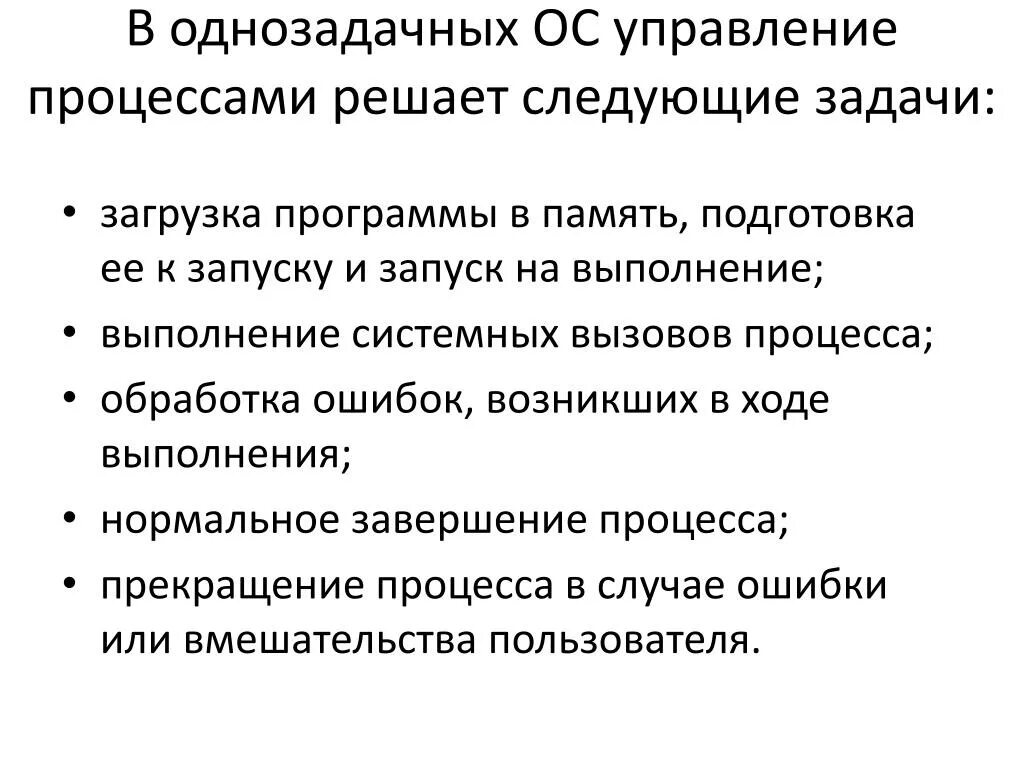 В однозадачных ОС управление процессами решает следующие задачи:

• загрузка программы в память, подготовка ее к запуску и запуск на выполнение;
• выполнение системных вызовов процесса;
• обработка ошибок, возникших в ходе выполнения;
• нормальное завершение процесса;
• прекращение процесса в случае ошибки или вмешательства пользователя.